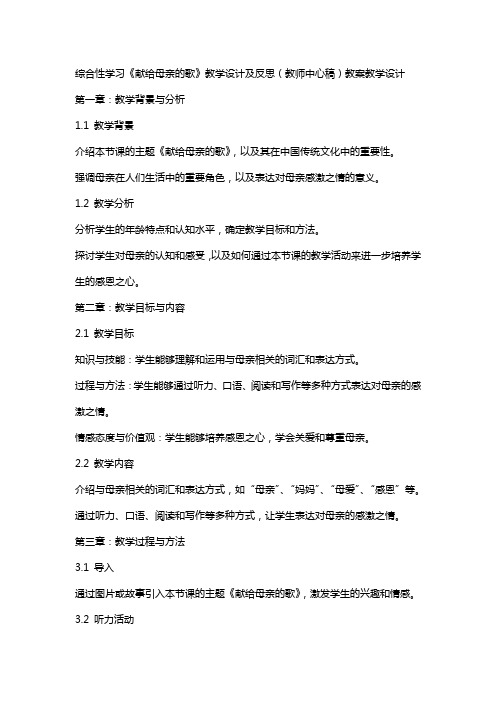 综合性学习《献给母亲的歌》教学设计及反思（教师中心稿）教案教学设计

第一章：教学背景与分析

1.1 教学背景

介绍本节课的主题《献给母亲的歌》，以及其在中国传统文化中的重要性。

强调母亲在人们生活中的重要角色，以及表达对母亲感激之情的意义。

1.2 教学分析

分析学生的年龄特点和认知水平，确定教学目标和方法。

探讨学生对母亲的认知和感受，以及如何通过本节课的教学活动来进一步培养学生的感恩之心。

第二章：教学目标与内容

2.1 教学目标

知识与技能：学生能够理解和运用与母亲相关的词汇和表达方式。

过程与方法：学生能够通过听力、口语、阅读和写作等多种方式表达对母亲的感激之情。

情感态度与价值观：学生能够培养感恩之心，学会关爱和尊重母亲。

2.2 教学内容

介绍与母亲相关的词汇和表达方式，如“母亲”、“妈妈”、“母爱”、“感恩”等。

通过听力、口语、阅读和写作等多种方式，让学生表达对母亲的感激之情。

第三章：教学过程与方法

3.1 导入

通过图片或故事引入本节课的主题《献给母亲的歌》，激发学生的兴趣和情感。

3.2 听力活动